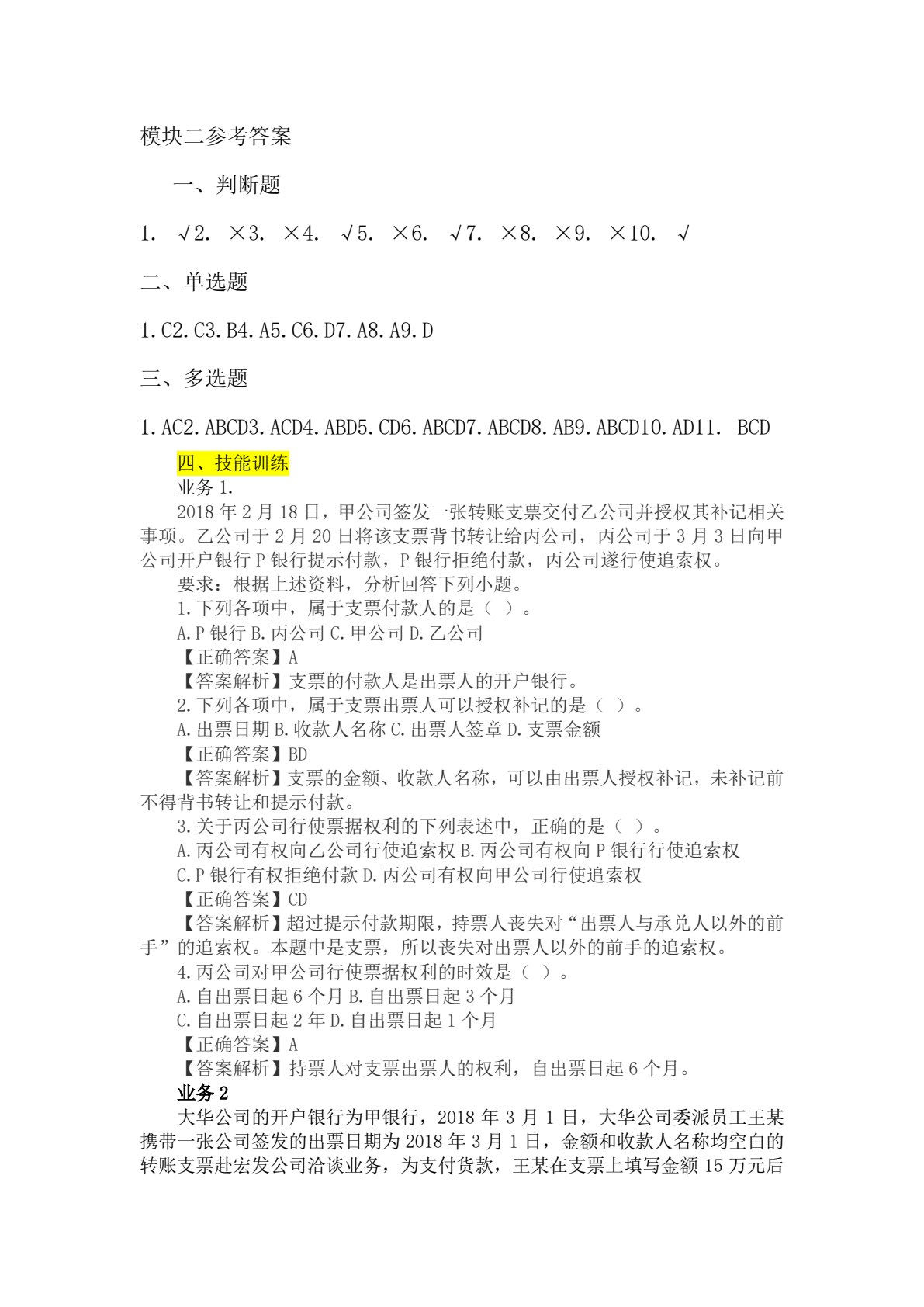 模块二参考答案

一、判断题

1. √2. ×3. ×4. √5. ×6. √7. ×8. ×9. ×10. √

二、单选题

1.C2.C3.B4.A5.C6.D7.A8.A9.D

三、多选题

1.AC2.ABCD3.ACD4.ABD5.CD6.ABCD7.ABCD8.AB9.ABCD10.AD11. BCD

四、技能训练

业务 1.

2018 年 2 月 18 日，甲公司签发一张转账支票交付乙公司并授权其补记相关事项。乙公司于 2 月 20 日将该支票背书转让给丙公司，丙公司于 3 月 3 日向甲公司开户银行 P 银行提示付款，P 银行拒绝付款，丙公司遂行使追索权。

要求：根据上述资料，分析回答下列小题。

1.下列各项中，属于支票付款人的是（ ）。

A.P 银行 B.丙公司 C.甲公司 D.乙公司

【正确答案】A

【答案解析】支票的付款人是出票人的开户银行。

2.下列各项中，属于支票出票人可以授权补记的是（ ）。

A.出票日期 B.收款人名称 C.出票人签章 D.支票金额

【正确答案】BD

【答案解析】支票的金额、收款人名称，可以由出票人授权补记，未补记前不得背书转让和提示付款。

3.关于丙公司行使票据权利的下列表述中，正确的是（ ）。

A.丙公司有权向乙公司行使追索权 B.丙公司有权向 P 银行行使追索权

C.P 银行有权拒绝付款 D.丙公司有权向甲公司行使追索权

【正确答案】CD

【答案解析】超过提示付款期限，持票人丧失对“出票人与承兑人以外的前手”的追索权。本题中是支票，所以丧失对出票人以外的前手的追索权。

4.丙公司对甲公司行使票据权利的时效是（ ）。

A.自出票日起 6 个月 B.自出票日起 3 个月

C.自出票日起 2 年 D.自出票日起 1 个月

【正确答案】A

【答案解析】持票人对支票出票人的权利，自出票日起 6 个月。

业务 2

大华公司的开户银行为甲银行，2018 年 3 月 1 日，大华公司委派员工王某携带一张公司签发的出票日期为 2018 年 3 月 1 日，金额和收款人名称均空白的转账支票赴宏发公司洽谈业务，为支付货款，王某在支票上填写金额 15 万元后